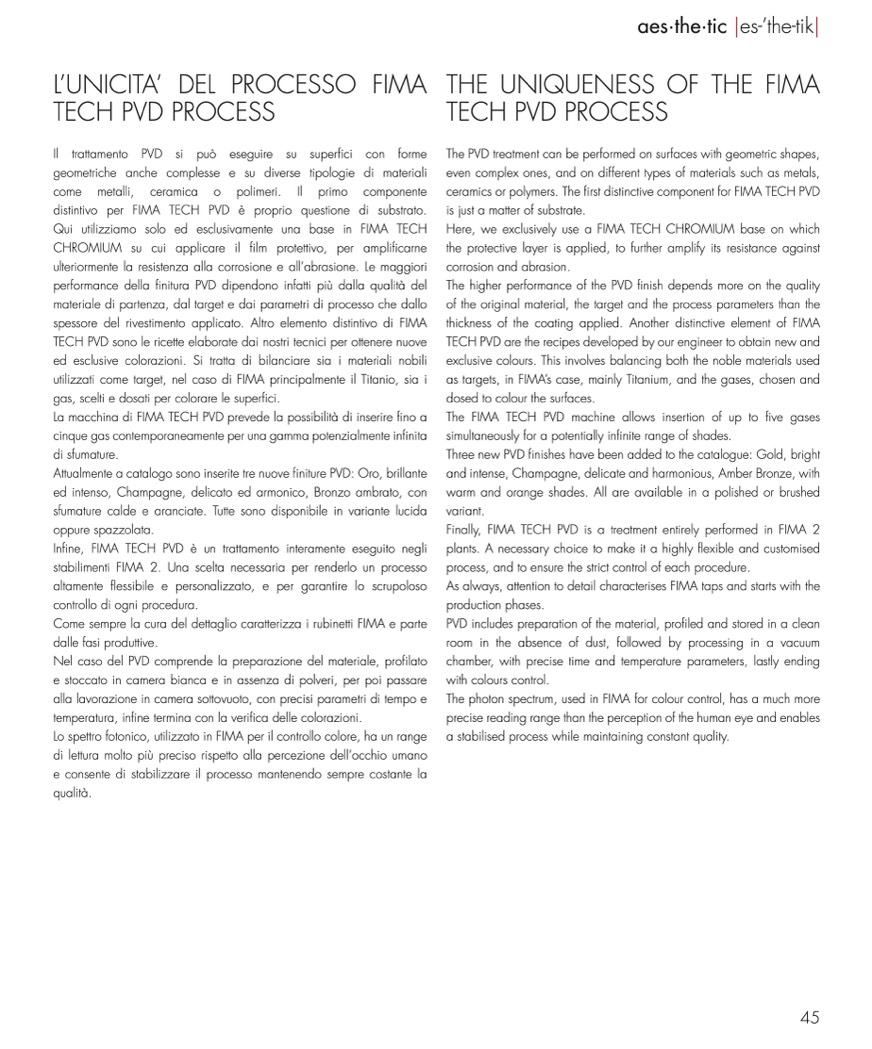 aes·the·tic |es-'the-tik|

L'UNICITA' DEL PROCESSO FIMA TECH PVD PROCESS

Il trattamento PVD si può eseguire su superfici con forme geometriche anche complesse e su diverse tipologie di materiali come metalli, ceramica o polimeri. Il primo componente distintivo per FIMA TECH PVD è proprio questione di substrato. Qui utilizziamo solo ed esclusivamente una base in FIMA TECH CHROMIUM su cui applicare il film protettivo, per amplificarne ulteriormente la resistenza alla corrosione e all'abrasione. Le maggiori performance della finitura PVD dipendono infatti più dalla qualità del materiale di partenza, dal target e dai parametri di processo che dallo spessore del rivestimento applicato. Altro elemento distintivo di FIMA TECH PVD sono le ricette elaborate dai nostri tecnici per ottenere nuove ed esclusive colorazioni. Si tratta di bilanciare sia i materiali nobili utilizzati come target, nel caso di FIMA principalmente il Titanio, sia i gas, scelti e dosati per colorare le superfici.
La macchina di FIMA TECH PVD prevede la possibilità di inserire fino a cinque gas contemporaneamente per una gamma potenzialmente infinita di sfumature.
Attualmente a catalogo sono inserite tre nuove finiture PVD: Oro, brillante ed intenso, Champagne, delicato ed armonico, Bronzo ambrato, con sfumature calde e aranciate. Tutte sono disponibile in variante lucida oppure spazzolata.
Infine, FIMA TECH PVD è un trattamento interamente eseguito negli stabilimenti FIMA 2. Una scelta necessaria per renderlo un processo altamente flessibile e personalizzato, e per garantire lo scrupoloso controllo di ogni procedura.
Come sempre la cura del dettaglio caratterizza i rubinetti FIMA e parte dalle fasi produttive.
Nel caso del PVD comprende la preparazione del materiale, profilato e stoccato in camera bianca e in assenza di polveri, per poi passare alla lavorazione in camera sottovuoto, con precisi parametri di tempo e temperatura, infine termina con la verifica delle colorazioni.
Lo spettro fotonico, utilizzato in FIMA per il controllo colore, ha un range di lettura molto più preciso rispetto alla percezione dell'occhio umano e consente di stabilizzare il processo mantenendo sempre costante la qualità.

THE UNIQUENESS OF THE FIMA TECH PVD PROCESS

The PVD treatment can be performed on surfaces with geometric shapes, even complex ones, and on different types of materials such as metals, ceramics or polymers. The first distinctive component for FIMA TECH PVD is just a matter of substrate.
Here, we exclusively use a FIMA TECH CHROMIUM base on which the protective layer is applied, to further amplify its resistance against corrosion and abrasion.
The higher performance of the PVD finish depends more on the quality of the original material, the target and the process parameters than the thickness of the coating applied. Another distinctive element of FIMA TECH PVD are the recipes developed by our engineer to obtain new and exclusive colours. This involves balancing both the noble materials used as targets, in FIMA's case, mainly Titanium, and the gases, chosen and dosed to colour the surfaces.
The FIMA TECH PVD machine allows insertion of up to five gases simultaneously for a potentially infinite range of shades.
Three new PVD finishes have been added to the catalogue: Gold, bright and intense, Champagne, delicate and harmonious, Amber Bronze, with warm and orange shades. All are available in a polished or brushed variant.
Finally, FIMA TECH PVD is a treatment entirely performed in FIMA 2 plants. A necessary choice to make it a highly flexible and customised process, and to ensure the strict control of each procedure.
As always, attention to detail characterises FIMA taps and starts with the production phases.
PVD includes preparation of the material, profiled and stored in a clean room in the absence of dust, followed by processing in a vacuum chamber, with precise time and temperature parameters, lastly ending with colours control.
The photon spectrum, used in FIMA for colour control, has a much more precise reading range than the perception of the human eye and enables a stabilised process while maintaining constant quality.

45